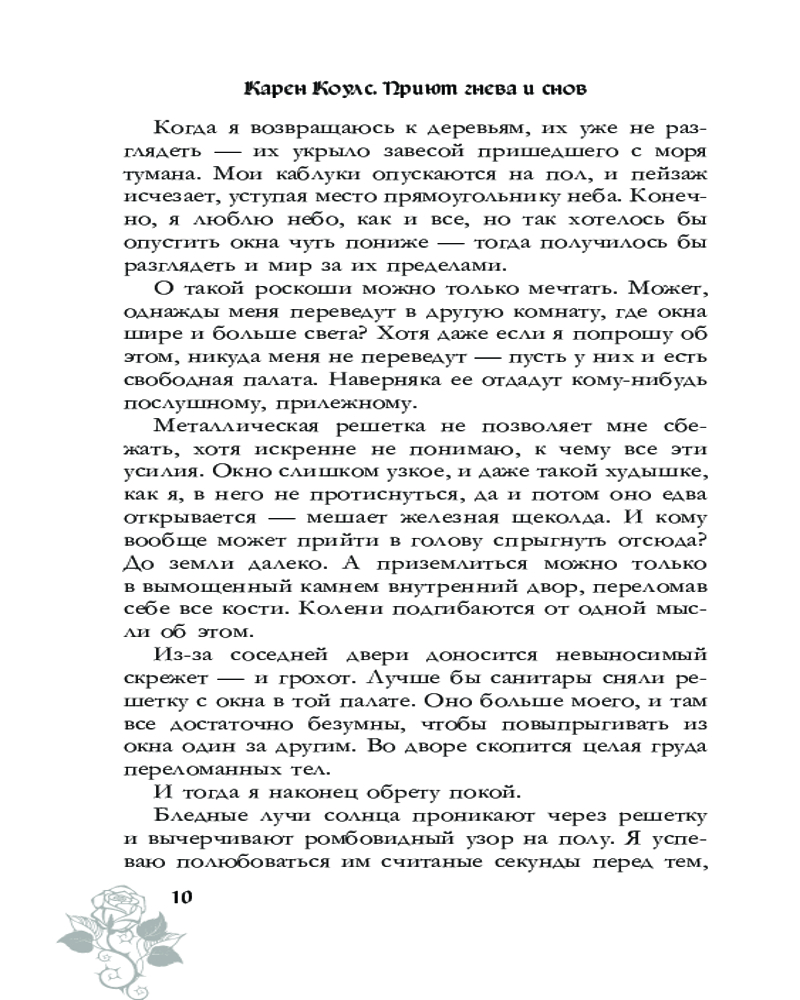 Карен Коулс. Приют гнева и снов

Когда я возвращаюсь к деревьям, их уже не разглядеть — их укрыло завесой пришедшего с моря тумана. Мои каблуки опускаются на пол, и пейзаж исчезает, уступая место прямоугольнику неба. Конечно, я люблю небо, как и все, но так хотелось бы опустить окна чуть пониже — тогда получилось бы разглядеть и мир за их пределами.

О такой роскоши можно только мечтать. Может, однажды меня переведут в другую комнату, где окна шире и больше света? Хотя даже если я попрошу об этом, никуда меня не переведут — пусть у них и есть свободная палата. Наверняка ее отдадут кому-нибудь послушному, прилежному.

Металлическая решетка не позволяет мне сбежать, хотя искренне не понимаю, к чему все эти усилия. Окно слишком узкое, и даже такой худышке, как я, в него не протиснуться, да и потом оно едва открывается — мешает железная щеколда. И кому вообще может прийти в голову спрыгнуть отсюда? До земли далеко. А приземлиться можно только в вымощенный камнем внутренний двор, переломав себе все кости. Колени подгибаются от одной мысли об этом.

Из-за соседней двери доносится невыносимый скрежет — и грохот. Лучше бы санитары сняли решетку с окна в той палате. Оно больше моего, и там все достаточно безумны, чтобы повыпрыгивать из окна один за другим. Во дворе скопится целая груда переломанных тел.

И тогда я наконец обрету покой.

Бледные лучи солнца проникают через решетку и вычерчивают ромбовидный узор на полу. Я успеваю полюбоваться им считаные секунды перед тем,

10